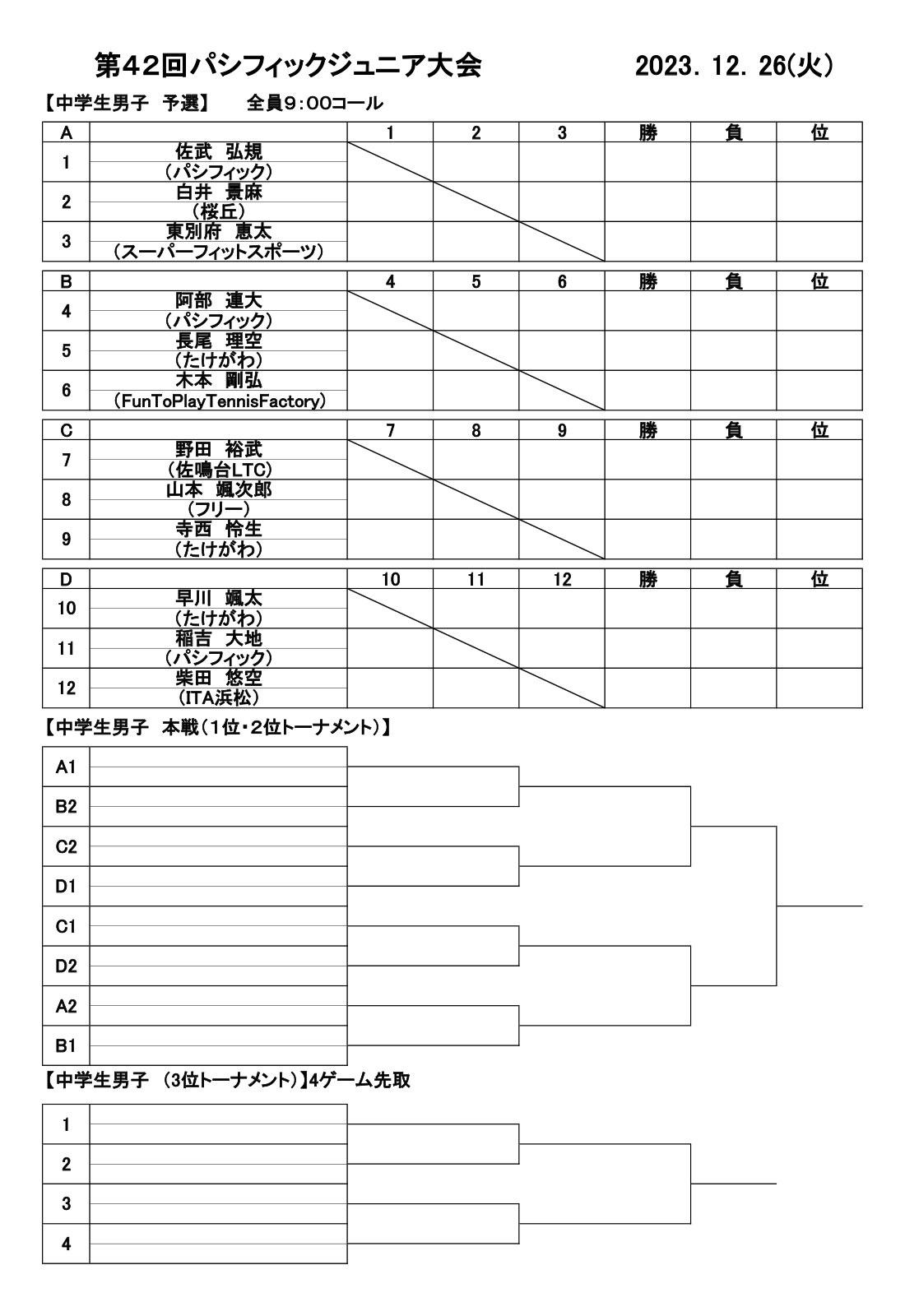 第42回パシフィックジュニア大会　　2023. 12. 26(火)

【中学生男子　予選】　全員9:00コール

| A | | 1 | 2 | 3 | 勝 | 負 | 位 |
|---|---|---|---|---|---|---|---|
| 1 | 佐武　弘規 (パシフィック) | | | | | | |
| 2 | 白井　景麻 (桜丘) | | | | | | |
| 3 | 東別府　恵太 (スーパーフィットスポーツ) | | | | | | |

| B | | 4 | 5 | 6 | 勝 | 負 | 位 |
|---|---|---|---|---|---|---|---|
| 4 | 阿部　連大 (パシフィック) | | | | | | |
| 5 | 長尾　理空 (たけがわ) | | | | | | |
| 6 | 木本　剛弘 (FunToPlayTennisFactory) | | | | | | |

| C | | 7 | 8 | 9 | 勝 | 負 | 位 |
|---|---|---|---|---|---|---|---|
| 7 | 野田　裕武 (佐鳴台LTC) | | | | | | |
| 8 | 山本　颯次郎 (フリー) | | | | | | |
| 9 | 寺西　怜生 (たけがわ) | | | | | | |

| D | | 10 | 11 | 12 | 勝 | 負 | 位 |
|---|---|---|---|---|---|---|---|
| 10 | 早川　颯太 (たけがわ) | | | | | | |
| 11 | 稲吉　大地 (パシフィック) | | | | | | |
| 12 | 柴田　悠空 (ITA浜松) | | | | | | |

【中学生男子　本戦（1位・2位トーナメント）】

A1
B2
C2
D1
C1
D2
A2
B1

【中学生男子　(3位トーナメント)】4ゲーム先取

1
2
3
4